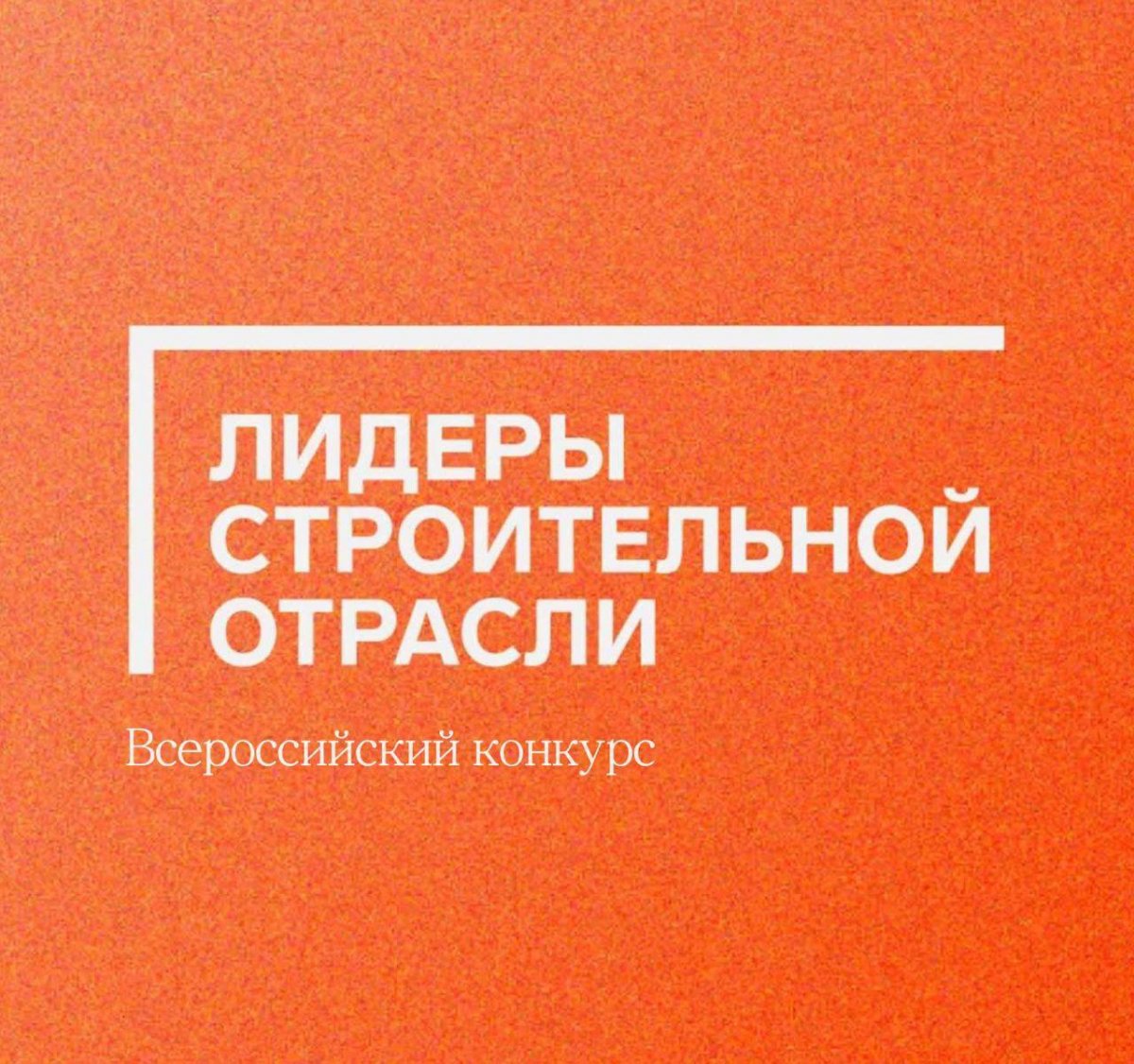 ЛИДЕРЫ СТРОИТЕЛЬНОЙ ОТРАСЛИ

Всероссийский конкурс